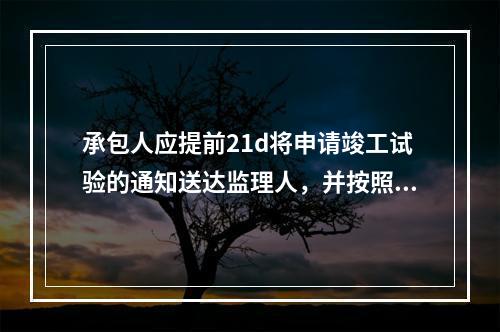 承包人应提前21d将申请竣工试验的通知送达监理人，并按照...